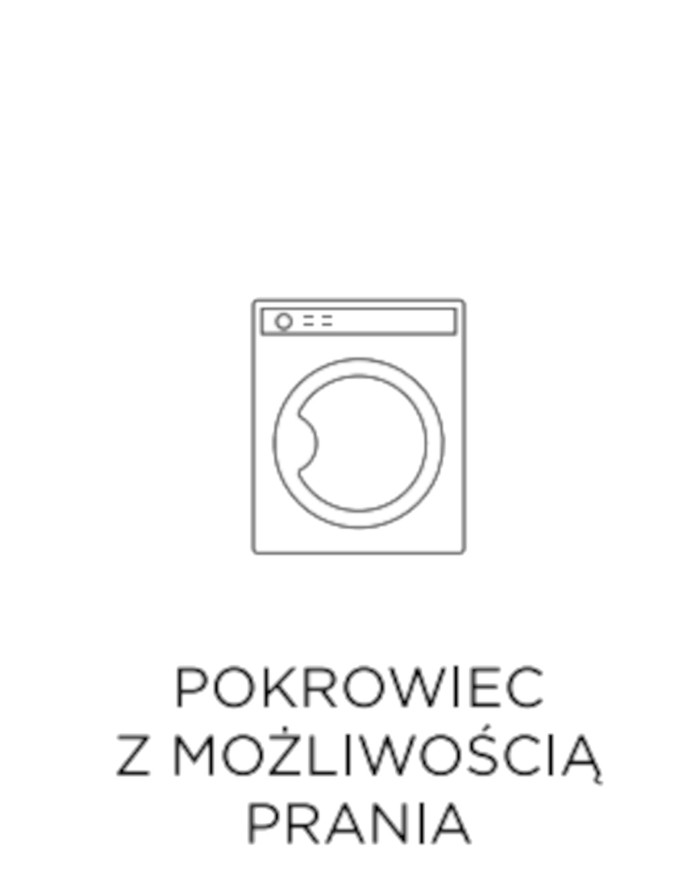 POKROWIEC
Z MOŻLIWOŚCIĄ
PRANIA